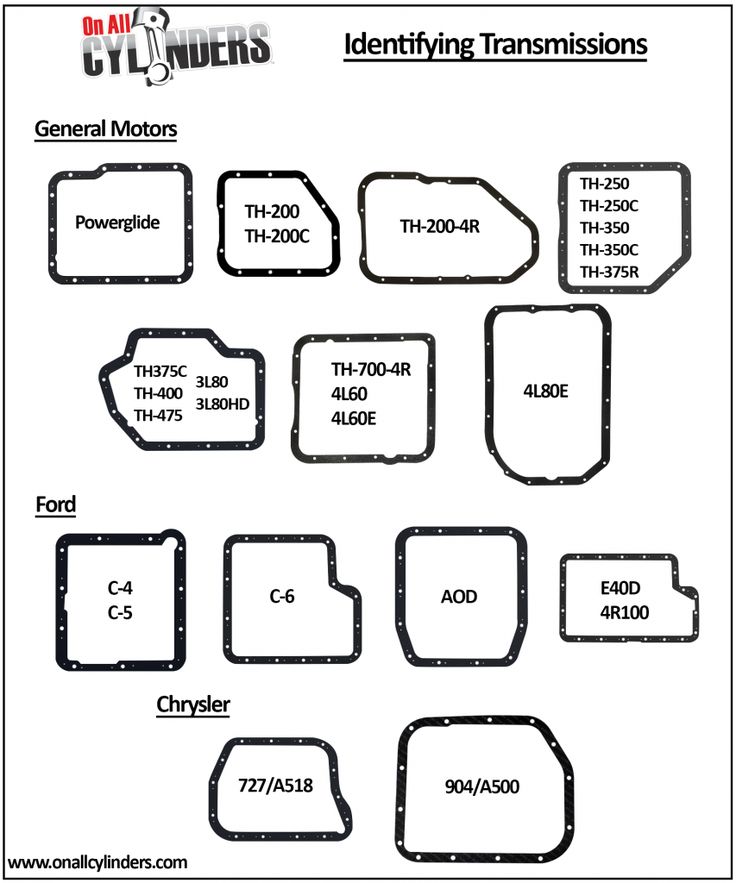 On All CYLINDERS

Identifying Transmissions

General Motors

Powerglide

TH-200
TH-200C

TH-200-4R

TH-250
TH-250C
TH-350
TH-350C
TH-375R

TH375C
TH-400
TH-475
3L80
3L80HD

TH-700-4R
4L60
4L60E

4L80E

Ford

C-4
C-5

C-6

AOD

E40D
4R100

Chrysler

727/A518

904/A500

www.onallcylinders.com